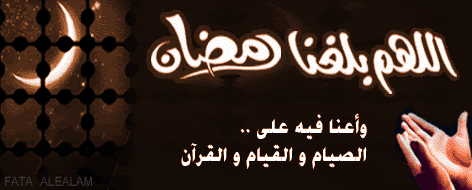 اللهم بلغنا رمضان

وأعنا فيه على ..
الصيام و القيام و القرآن

FATA ALEALAM